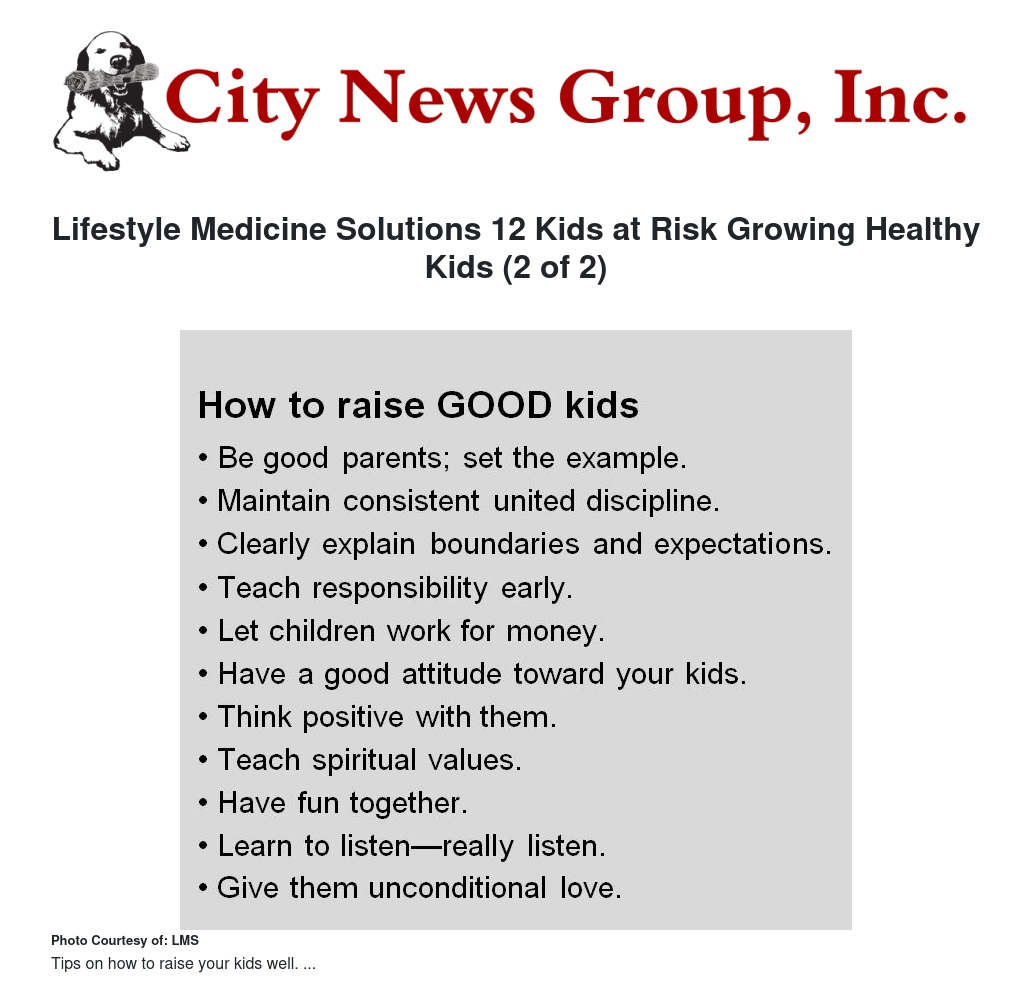 City News Group, Inc.

Lifestyle Medicine Solutions 12 Kids at Risk Growing Healthy Kids (2 of 2)

How to raise GOOD kids

• Be good parents; set the example.
• Maintain consistent united discipline.
• Clearly explain boundaries and expectations.
• Teach responsibility early.
• Let children work for money.
• Have a good attitude toward your kids.
• Think positive with them.
• Teach spiritual values.
• Have fun together.
• Learn to listen—really listen.
• Give them unconditional love.

Photo Courtesy of: LMS

Tips on how to raise your kids well. ...